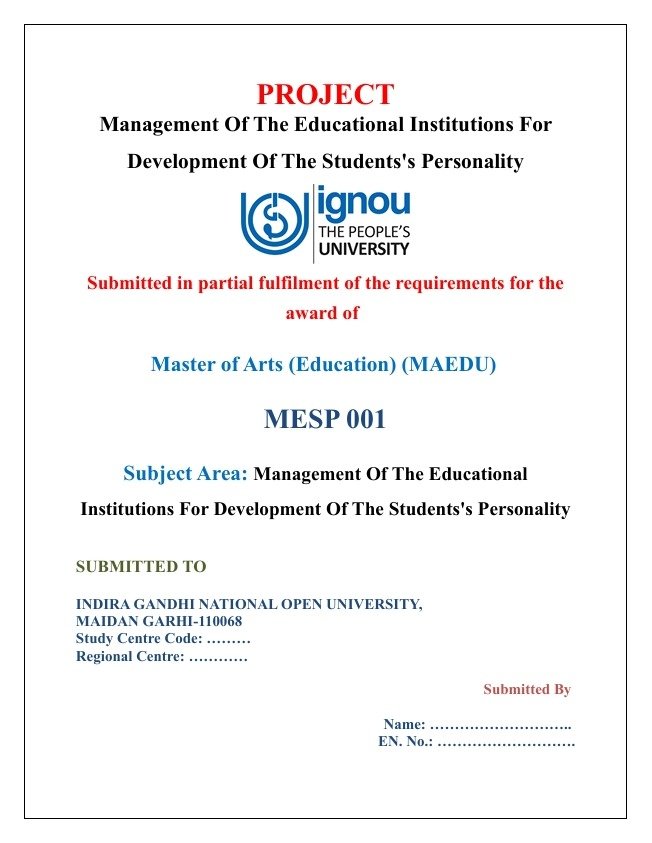 PROJECT

Management Of The Educational Institutions For Development Of The Students's Personality

ignou
THE PEOPLE'S
UNIVERSITY

Submitted in partial fulfilment of the requirements for the award of

Master of Arts (Education) (MAEDU)

MESP 001

Subject Area: Management Of The Educational Institutions For Development Of The Students's Personality

SUBMITTED TO

INDIRA GANDHI NATIONAL OPEN UNIVERSITY,
MAIDAN GARHI-110068
Study Centre Code: ………
Regional Centre: …………

Submitted By

Name: ………………………..
EN. No.: ……………………….